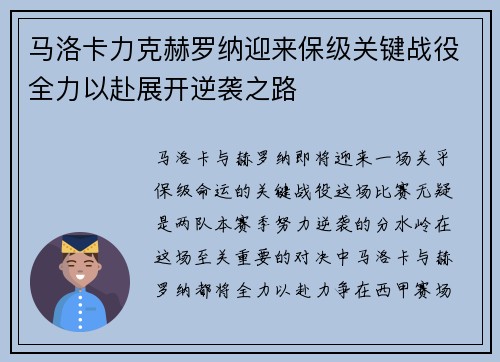 马洛卡力克赫罗纳迎来保级关键战役全力以赴展开逆袭之路

马洛卡与赫罗纳即将迎来一场关乎保级命运的关键战役这场比赛无疑是两队本赛季努力逆袭的分水岭在这场至关重要的对决中马洛卡与赫罗纳都将全力以赴力争在西甲赛场